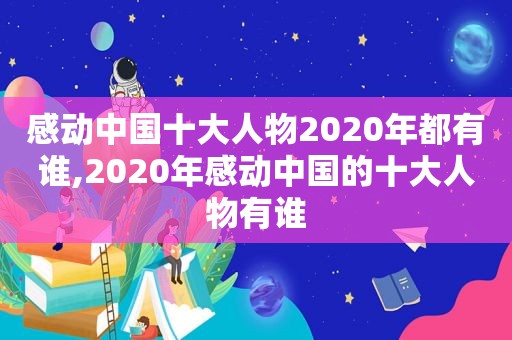 感动中国十大人物2020年都有谁,2020年感动中国的十大人物有谁